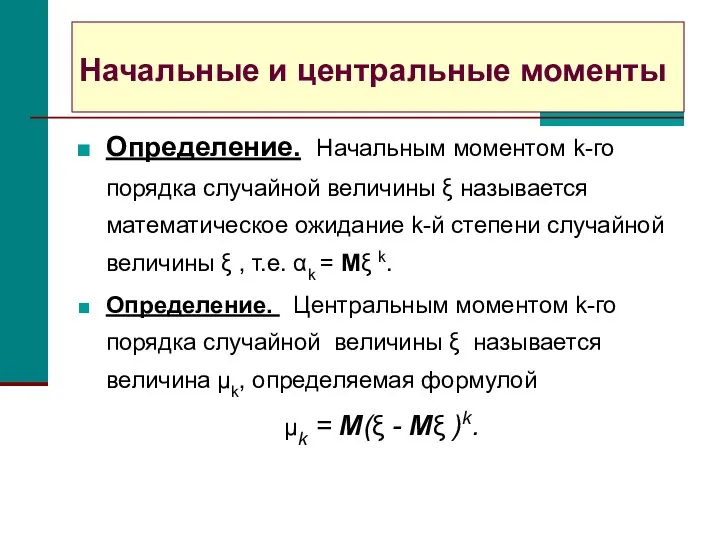 Начальные и центральные моменты

Определение. Начальным моментом k-го порядка случайной величины ξ называется математическое ожидание k-й степени случайной величины ξ , т.е. $\alpha_k = M\xi^k$.

Определение. Центральным моментом k-го порядка случайной величины ξ называется величина $\mu_k$, определяемая формулой

$\mu_k = M(\xi - M\xi)^k$.